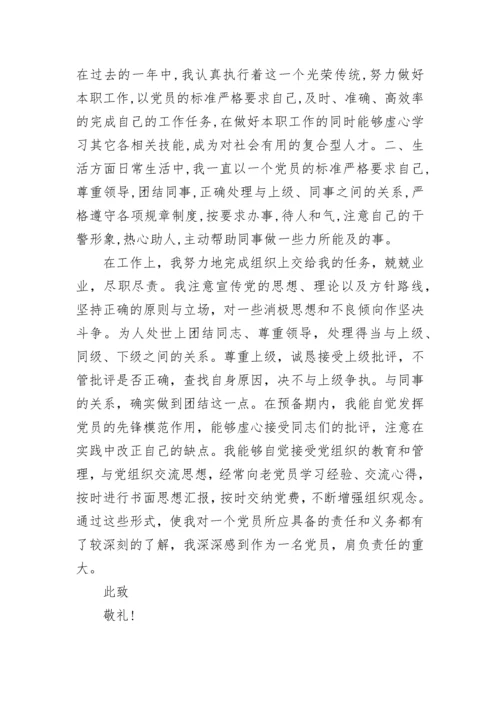 在过去的一年中，我认真执行着这一个光荣传统，努力做好本职工作，以党员的标准严格要求自己，及时、准确、高效率的完成自己的工作任务，在做好本职工作的同时能够虚心学习其它各相关技能，成为对社会有用的复合型人才。二、生活方面日常生活中，我一直以一个党员的标准严格要求自己，尊重领导，团结同事，正确处理与上级、同事之间的关系，严格遵守各项规章制度，按要求办事，待人和气，注意自己的干警形象，热心助人，主动帮助同事做一些力所能及的事。

在工作上，我努力地完成组织上交给我的任务，兢兢业业，尽职尽责。我注意宣传党的思想、理论以及方针路线，坚持正确的原则与立场，对一些消极思想和不良倾向作坚决斗争。为人处世上团结同志、尊重领导，处理得当与上级、同级、下级之间的关系。尊重上级，诚恳接受上级批评，不管批评是否正确，查找自身原因，决不与上级争执。与同事的关系，确实做到团结这一点。在预备期内，我能自觉发挥党员的先锋模范作用，能够虚心接受同志们的批评，注意在实践中改正自己的缺点。我能够自觉接受党组织的教育和管理，与党组织交流思想，经常向老党员学习经验、交流心得，按时进行书面思想汇报，按时交纳党费，不断增强组织观念。通过这些形式，使我对一个党员所应具备的责任和义务都有了较深刻的了解，我深深感到作为一名党员，肩负责任的重大。

此致

敬礼！